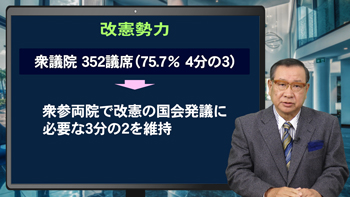 改憲勢力

衆議院 352議席（75.7％ 4分の3）

衆参両院で改憲の国会発議に必要な3分の2を維持